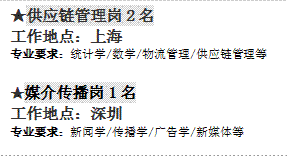 ★供应链管理岗 2 名
工作地点：上海
专业要求：统计学/数学/物流管理/供应链管理等

★媒介传播岗 1 名
工作地点：深圳
专业要求：新闻学/传播学/广告学/新媒体等